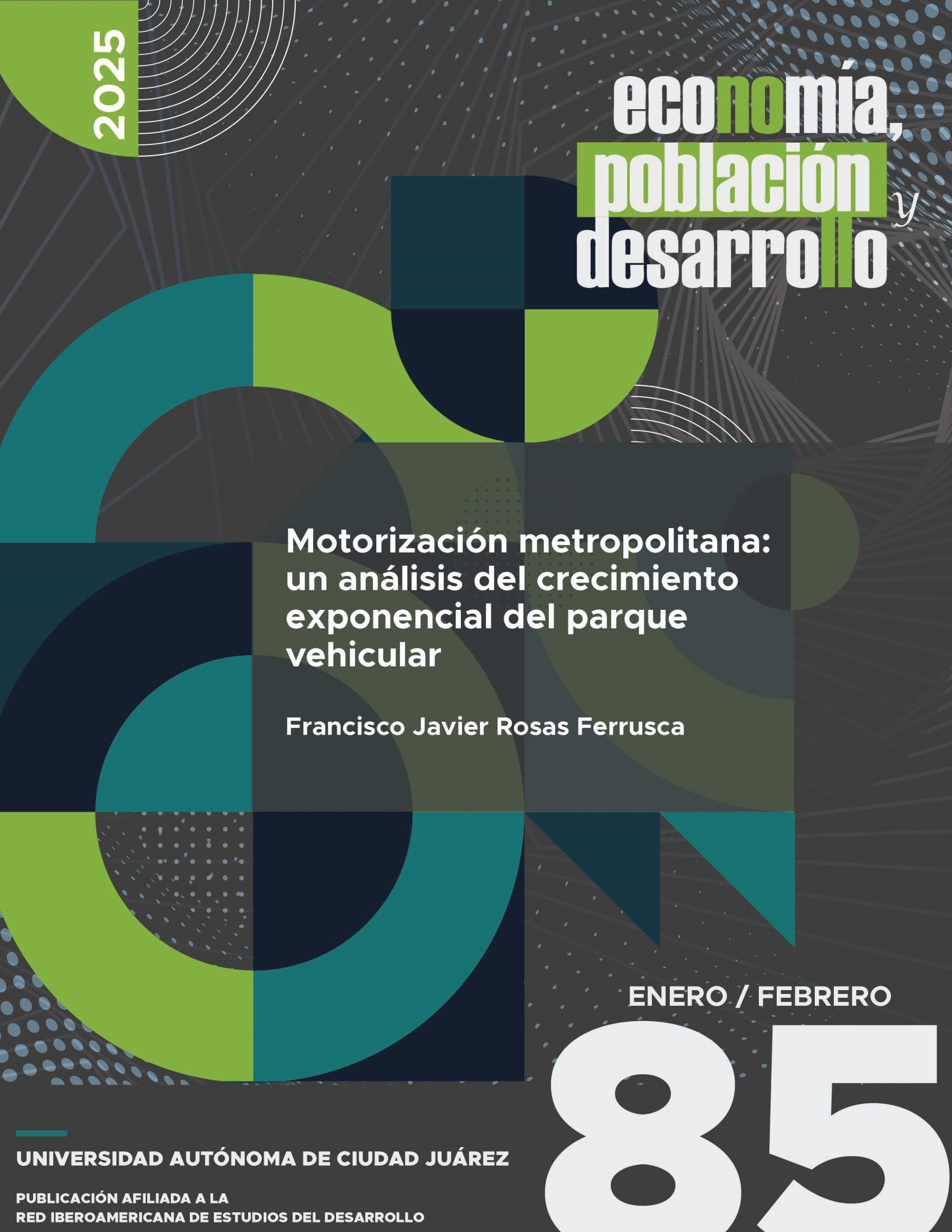 2025

economía, población y desarrollo

Motorización metropolitana: un análisis del crecimiento exponencial del parque vehicular

Francisco Javier Rosas Ferrusca

ENERO / FEBRERO

85

UNIVERSIDAD AUTÓNOMA DE CIUDAD JUÁREZ

PUBLICACIÓN AFILIADA A LA RED IBEROAMERICANA DE ESTUDIOS DEL DESARROLLO